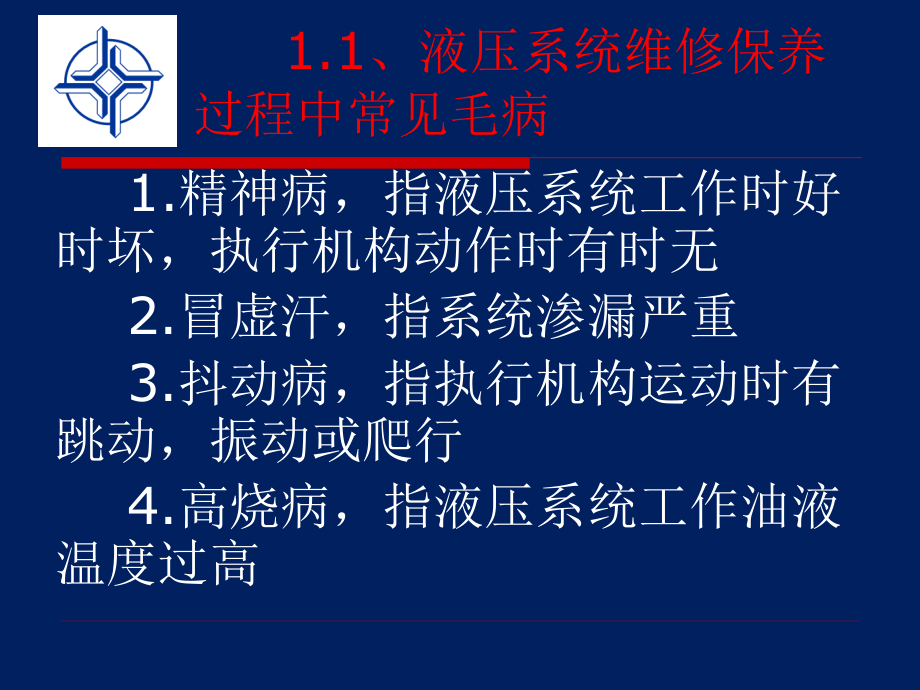 1.1、液压系统维修保养过程中常见毛病

1.精神病，指液压系统工作时好时坏，执行机构动作时有时无

2.冒虚汗，指系统渗漏严重

3.抖动病，指执行机构运动时有跳动，振动或爬行

4.高烧病，指液压系统工作油液温度过高